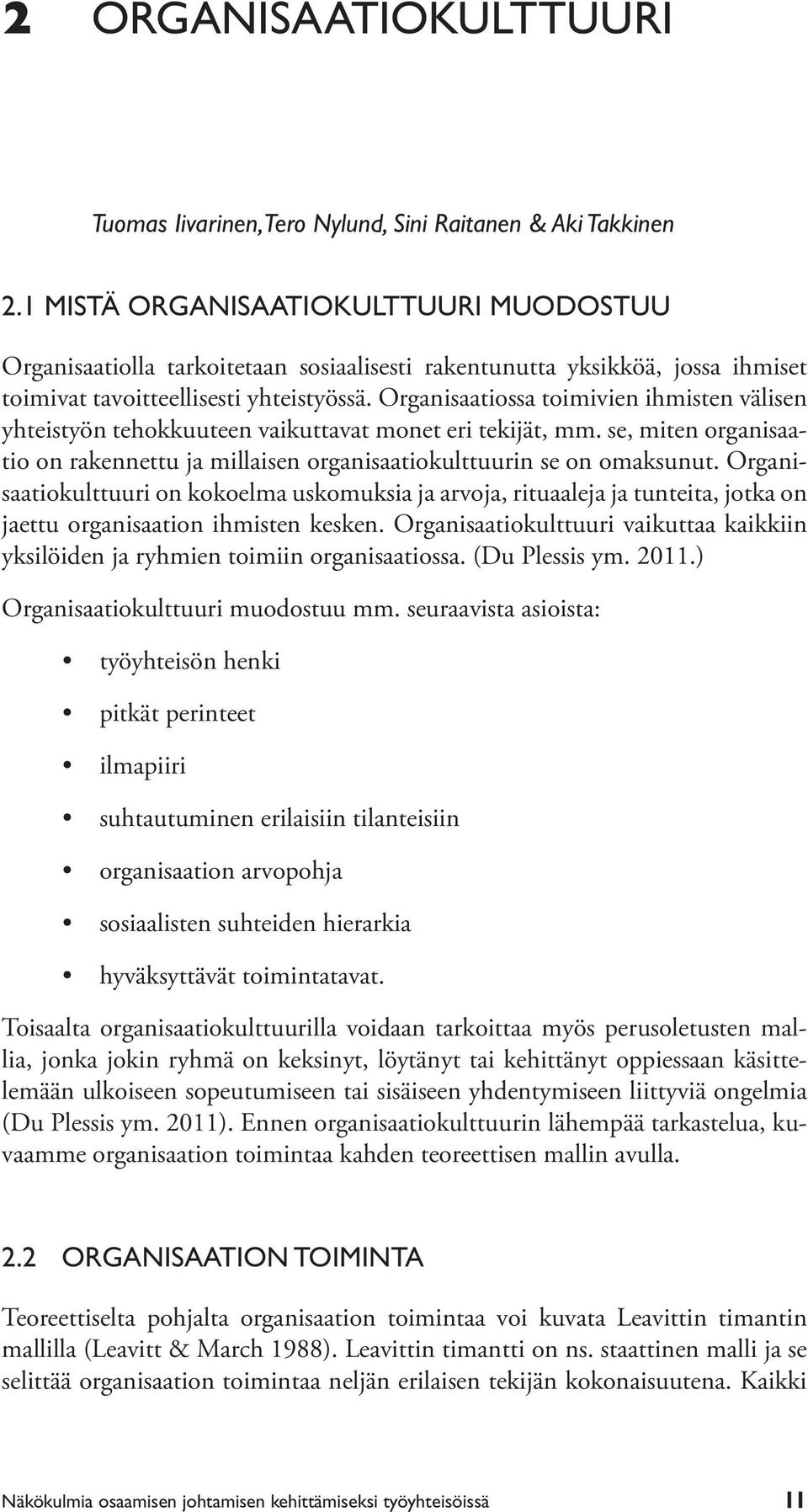 2 ORGANISAATIOKULTTUURI

Tuomas Iivarinen, Tero Nylund, Sini Raitanen & Aki Takkinen

2.1 MISTÄ ORGANISAATIOKULTTUURI MUODOSTUU

Organisaatiolla tarkoitetaan sosiaalisesti rakentunutta yksikköä, jossa ihmiset toimivat tavoitteellisesti yhteistyössä. Organisaatiossa toimivien ihmisten välisen yhteistyön tehokkuuteen vaikuttavat monet eri tekijät, mm. se, miten organisaatio on rakennettu ja millaisen organisaatiokulttuurin se on omaksunut. Organisaatiokulttuuri on kokoelma uskomuksia ja arvoja, rituaaleja ja tunteita, jotka on jaettu organisaation ihmisten kesken. Organisaatiokulttuuri vaikuttaa kaikkiin yksilöiden ja ryhmien toimiin organisaatiossa. (Du Plessis ym. 2011.)

Organisaatiokulttuuri muodostuu mm. seuraavista asioista:

• työyhteisön henki
• pitkät perinteet
• ilmapiiri
• suhtautuminen erilaisiin tilanteisiin
• organisaation arvopohja
• sosiaalisten suhteiden hierarkia
• hyväksyttävät toimintatavat.

Toisaalta organisaatiokulttuurilla voidaan tarkoittaa myös perusoletusten mallia, jonka jokin ryhmä on keksinyt, löytänyt tai kehittänyt oppiessaan käsittelemään ulkoiseen sopeutumiseen tai sisäiseen yhdentymiseen liittyviä ongelmia (Du Plessis ym. 2011). Ennen organisaatiokulttuurin lähempää tarkastelua, kuvaamme organisaation toimintaa kahden teoreettisen mallin avulla.

2.2 ORGANISAATION TOIMINTA

Teoreettiselta pohjalta organisaation toimintaa voi kuvata Leavittin timantin mallilla (Leavitt & March 1988). Leavittin timantti on ns. staattinen malli ja se selittää organisaation toimintaa neljän erilaisen tekijän kokonaisuutena. Kaikki

Näkökulmia osaamisen johtamisen kehittämiseksi työyhteisöissä 11